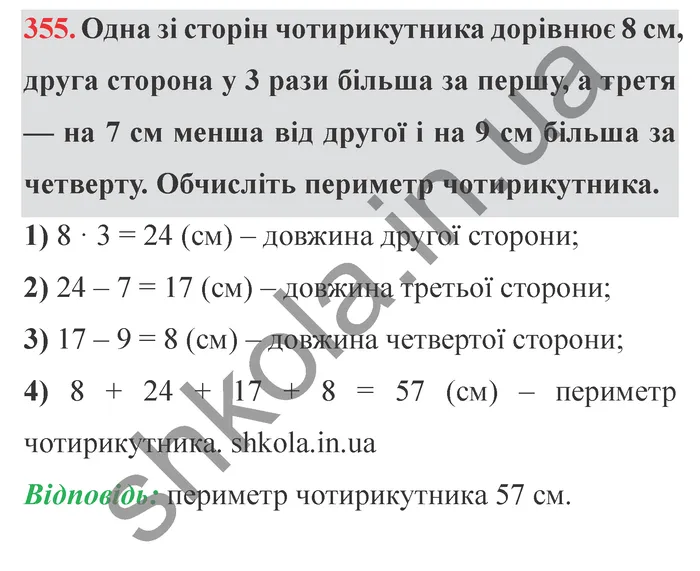 355. Одна зі сторін чотирикутника дорівнює 8 см, друга сторона у 3 рази більша за першу, а третя — на 7 см менша від другої і на 9 см більша за четверту. Обчисліть периметр чотирикутника.

1) $8 \cdot 3 = 24$ (см) – довжина другої сторони;

2) $24 - 7 = 17$ (см) – довжина третьої сторони;

3) $17 - 9 = 8$ (см) – довжина четвертої сторони;

4) $8 + 24 + 17 + 8 = 57$ (см) – периметр чотирикутника. shkola.in.ua

Відповідь: периметр чотирикутника 57 см.

shkola.in.ua